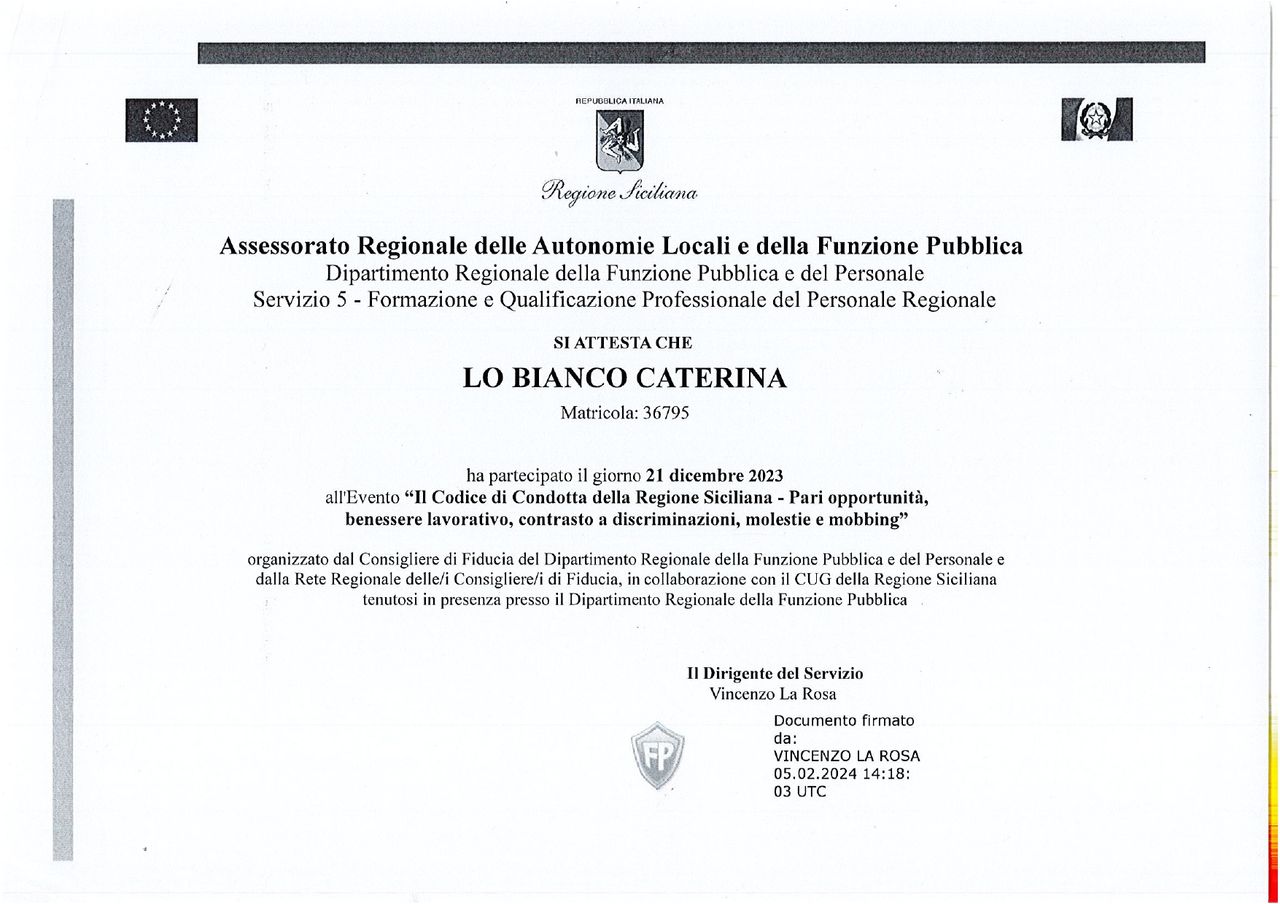 REPUBBLICA ITALIANA

Regione Siciliana

Assessorato Regionale delle Autonomie Locali e della Funzione Pubblica
Dipartimento Regionale della Funzione Pubblica e del Personale
Servizio 5 - Formazione e Qualificazione Professionale del Personale Regionale

SI ATTESTA CHE

LO BIANCO CATERINA

Matricola: 36795

ha partecipato il giorno 21 dicembre 2023
all'Evento "Il Codice di Condotta della Regione Siciliana - Pari opportunità, benessere lavorativo, contrasto a discriminazioni, molestie e mobbing"

organizzato dal Consigliere di Fiducia del Dipartimento Regionale della Funzione Pubblica e del Personale e dalla Rete Regionale delle/i Consigliere/i di Fiducia, in collaborazione con il CUG della Regione Siciliana tenutosi in presenza presso il Dipartimento Regionale della Funzione Pubblica

Il Dirigente del Servizio
Vincenzo La Rosa

FP

Documento firmato da:
VINCENZO LA ROSA
05.02.2024 14:18:03 UTC